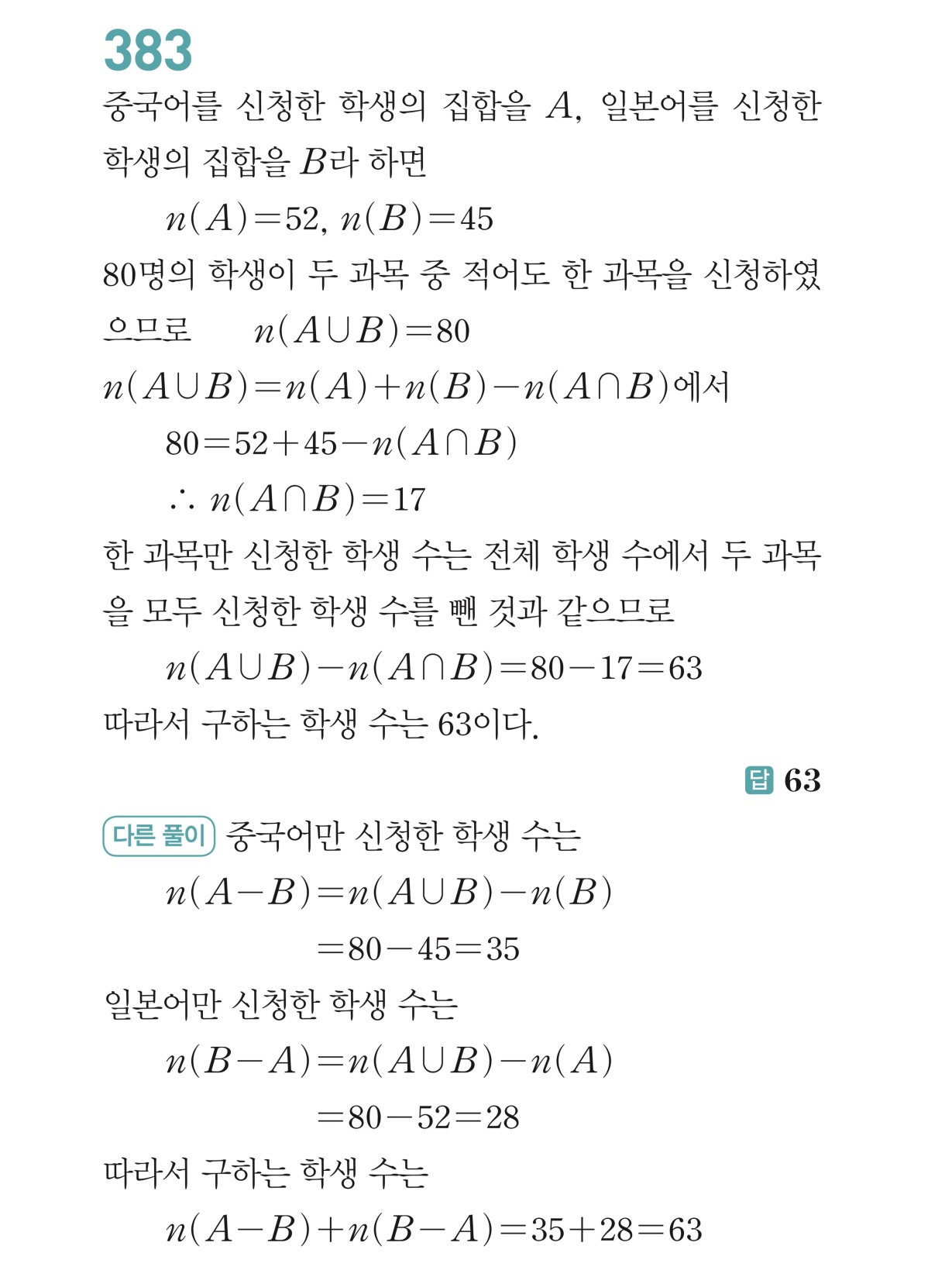 383

중국어를 신청한 학생의 집합을 $A$, 일본어를 신청한 학생의 집합을 $B$라 하면

$n(A)=52$, $n(B)=45$

80명의 학생이 두 과목 중 적어도 한 과목을 신청하였으므로 $n(A\cup B)=80$

$n(A\cup B)=n(A)+n(B)-n(A\cap B)$에서

$80=52+45-n(A\cap B)$

$\therefore n(A\cap B)=17$

한 과목만 신청한 학생 수는 전체 학생 수에서 두 과목을 모두 신청한 학생 수를 뺀 것과 같으므로

$n(A\cup B)-n(A\cap B)=80-17=63$

따라서 구하는 학생 수는 63이다.

답 63

다른 풀이 중국어만 신청한 학생 수는

$n(A-B)=n(A\cup B)-n(B)$

$=80-45=35$

일본어만 신청한 학생 수는

$n(B-A)=n(A\cup B)-n(A)$

$=80-52=28$

따라서 구하는 학생 수는

$n(A-B)+n(B-A)=35+28=63$